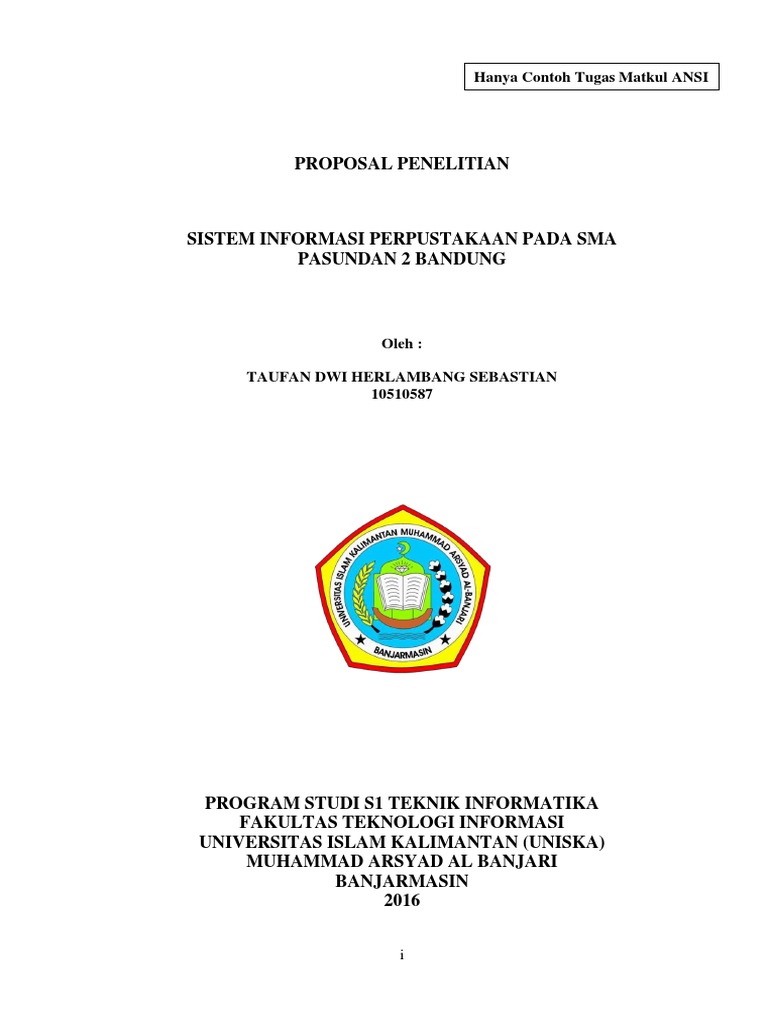 Hanya Contoh Tugas Matkul ANSI

PROPOSAL PENELITIAN

SISTEM INFORMASI PERPUSTAKAAN PADA SMA PASUNDAN 2 BANDUNG

Oleh :

TAUFAN DWI HERLAMBANG SEBASTIAN
10510587

UNIVERSITAS ISLAM KALIMANTAN MUHAMMAD ARSYAD AL-BANJARI
BANJARMASIN

PROGRAM STUDI S1 TEKNIK INFORMATIKA
FAKULTAS TEKNOLOGI INFORMASI
UNIVERSITAS ISLAM KALIMANTAN (UNISKA)
MUHAMMAD ARSYAD AL BANJARI
BANJARMASIN
2016

i